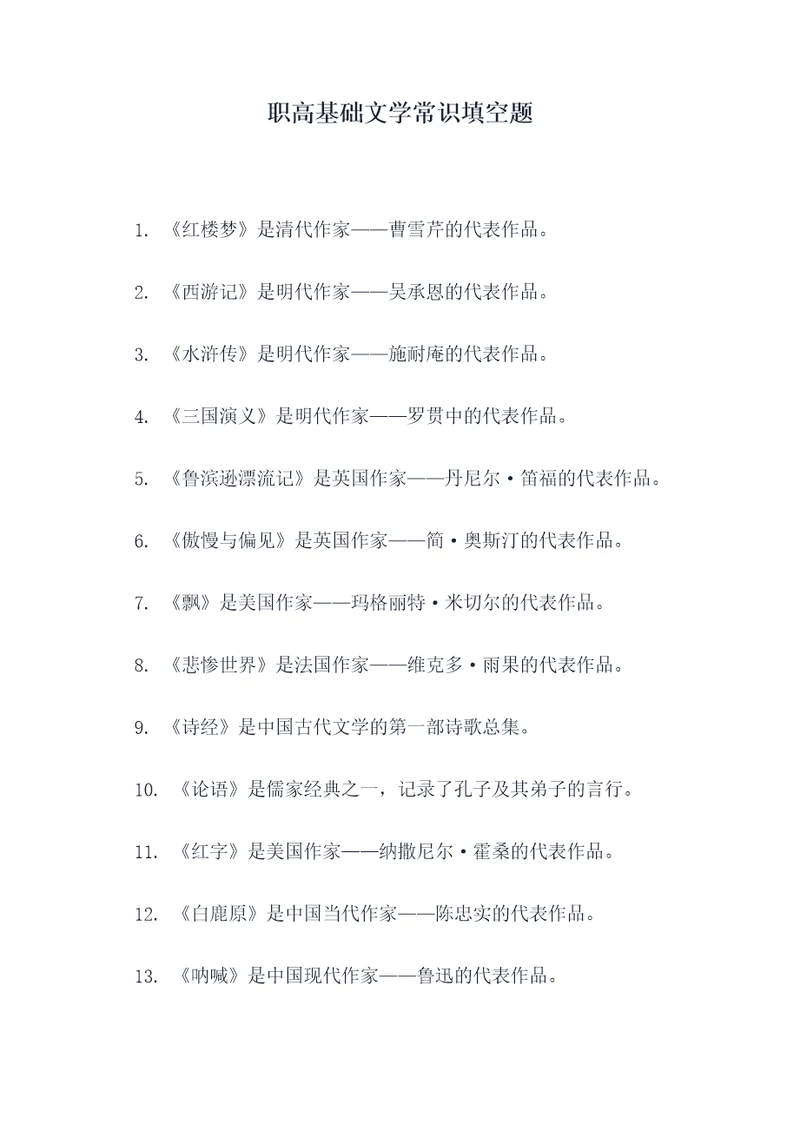 职高基础文学常识填空题

1. 《红楼梦》是清代作家——曹雪芹的代表作品。

2. 《西游记》是明代作家——吴承恩的代表作品。

3. 《水浒传》是明代作家——施耐庵的代表作品。

4. 《三国演义》是明代作家——罗贯中的代表作品。

5. 《鲁滨逊漂流记》是英国作家——丹尼尔·笛福的代表作品。

6. 《傲慢与偏见》是英国作家——简·奥斯汀的代表作品。

7. 《飘》是美国作家——玛格丽特·米切尔的代表作品。

8. 《悲惨世界》是法国作家——维克多·雨果的代表作品。

9. 《诗经》是中国古代文学的第一部诗歌总集。

10. 《论语》是儒家经典之一，记录了孔子及其弟子的言行。

11. 《红字》是美国作家——纳撒尼尔·霍桑的代表作品。

12. 《白鹿原》是中国当代作家——陈忠实的代表作品。

13. 《呐喊》是中国现代作家——鲁迅的代表作品。